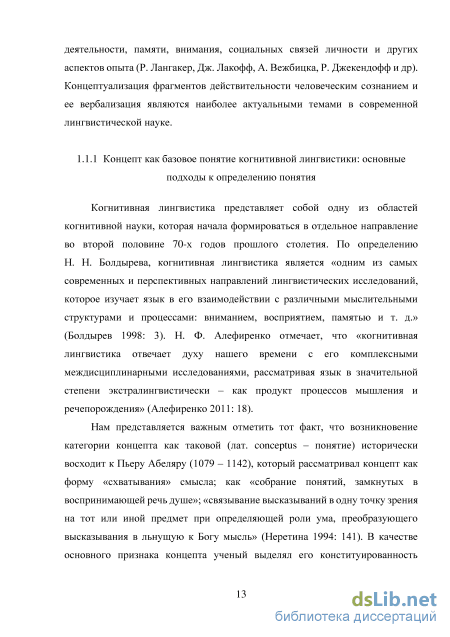 деятельности, памяти, внимания, социальных связей личности и других аспектов опыта (Р. Лангакер, Дж. Лакофф, А. Вежбицка, Р. Джекендофф и др). Концептуализация фрагментов действительности человеческим сознанием и ее вербализация являются наиболее актуальными темами в современной лингвистической науке.

1.1.1 Концепт как базовое понятие когнитивной лингвистики: основные подходы к определению понятия

Когнитивная лингвистика представляет собой одну из областей когнитивной науки, которая начала формироваться в отдельное направление во второй половине 70-х годов прошлого столетия. По определению Н. Н. Болдырева, когнитивная лингвистика является «одним из самых современных и перспективных направлений лингвистических исследований, которое изучает язык в его взаимодействии с различными мыслительными структурами и процессами: вниманием, восприятием, памятью и т. д.» (Болдырев 1998: 3). Н. Ф. Алефиренко отмечает, что «когнитивная лингвистика отвечает духу нашего времени с его комплексными междисциплинарными исследованиями, рассматривая язык в значительной степени экстралингвистически – как продукт процессов мышления и речепорождения» (Алефиренко 2011: 18).

Нам представляется важным отметить тот факт, что возникновение категории концепта как таковой (лат. conceptus – понятие) исторически восходит к Пьеру Абеляру (1079 – 1142), который рассматривал концепт как форму «схватывания» смысла; как «собрание понятий, замкнутых в воспринимающей речь душе»; «связывание высказываний в одну точку зрения на тот или иной предмет при определяющей роли ума, преобразующего высказывания в льнущую к Богу мысль» (Неретина 1994: 141). В качестве основного признака концепта ученый выделял его конституированность

13

dsLib.net
библиотека диссертаций